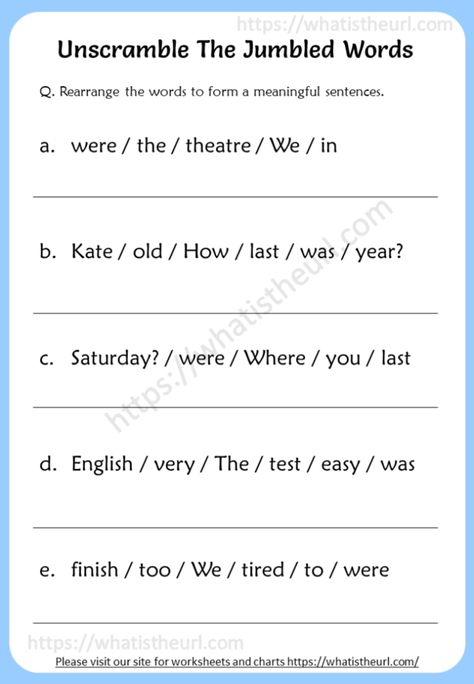 https://whatistheurl.com

Unscramble The Jumbled Words

Q. Rearrange the words to form a meaningful sentences.

a. were / the / theatre / We / in

b. Kate / old / How / last / was / year?

https://whatistheurl.com

c. Saturday? / were / Where / you / last

d. English / very / The / test / easy / was

e. finish / too / We / tired / to / were

https://whatistheurl.com

Please visit our site for worksheets and charts https://whatistheurl.com/